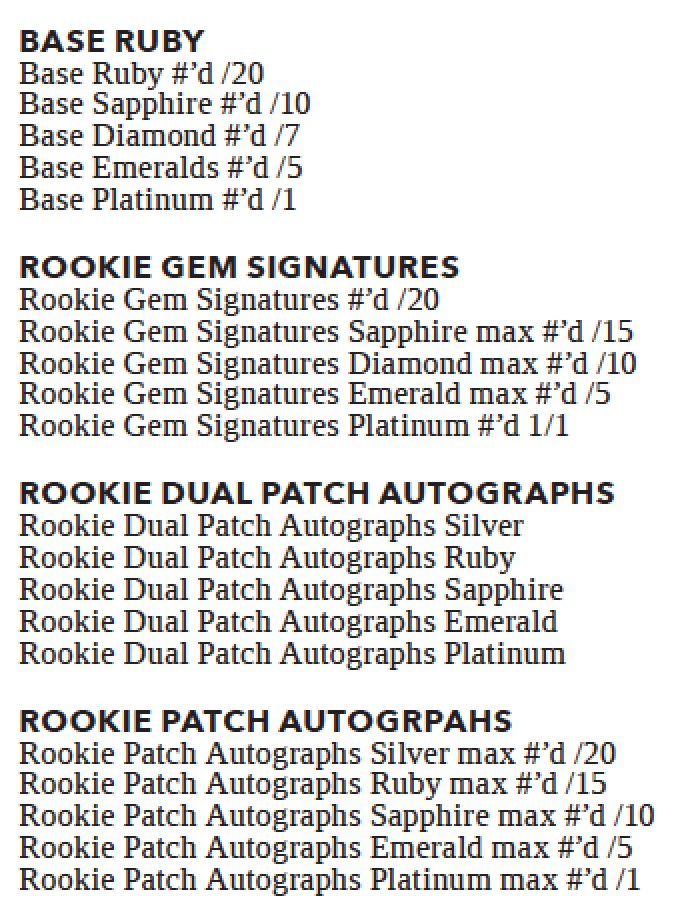 BASE RUBY
Base Ruby #'d /20
Base Sapphire #'d /10
Base Diamond #'d /7
Base Emeralds #'d /5
Base Platinum #'d /1

ROOKIE GEM SIGNATURES
Rookie Gem Signatures #'d /20
Rookie Gem Signatures Sapphire max #'d /15
Rookie Gem Signatures Diamond max #'d /10
Rookie Gem Signatures Emerald max #'d /5
Rookie Gem Signatures Platinum #'d 1/1

ROOKIE DUAL PATCH AUTOGRAPHS
Rookie Dual Patch Autographs Silver
Rookie Dual Patch Autographs Ruby
Rookie Dual Patch Autographs Sapphire
Rookie Dual Patch Autographs Emerald
Rookie Dual Patch Autographs Platinum

ROOKIE PATCH AUTOGRPAHS
Rookie Patch Autographs Silver max #'d /20
Rookie Patch Autographs Ruby max #'d /15
Rookie Patch Autographs Sapphire max #'d /10
Rookie Patch Autographs Emerald max #'d /5
Rookie Patch Autographs Platinum max #'d /1